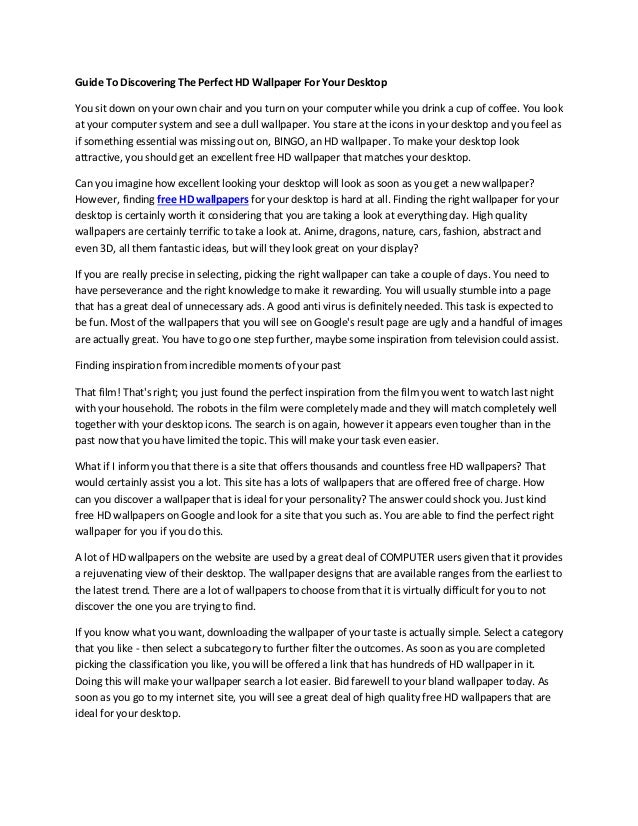 Guide To Discovering The Perfect HD Wallpaper For Your Desktop

You sit down on your own chair and you turn on your computer while you drink a cup of coffee. You look at your computer system and see a dull wallpaper. You stare at the icons in your desktop and you feel as if something essential was missing out on, BINGO, an HD wallpaper. To make your desktop look attractive, you should get an excellent free HD wallpaper that matches your desktop.

Can you imagine how excellent looking your desktop will look as soon as you get a new wallpaper? However, finding free HD wallpapers for your desktop is hard at all. Finding the right wallpaper for your desktop is certainly worth it considering that you are taking a look at everything day. High quality wallpapers are certainly terrific to take a look at. Anime, dragons, nature, cars, fashion, abstract and even 3D, all them fantastic ideas, but will they look great on your display?

If you are really precise in selecting, picking the right wallpaper can take a couple of days. You need to have perseverance and the right knowledge to make it rewarding. You will usually stumble into a page that has a great deal of unnecessary ads. A good anti virus is definitely needed. This task is expected to be fun. Most of the wallpapers that you will see on Google's result page are ugly and a handful of images are actually great. You have to go one step further, maybe some inspiration from television could assist.

Finding inspiration from incredible moments of your past

That film! That's right; you just found the perfect inspiration from the film you went to watch last night with your household. The robots in the film were completely made and they will match completely well together with your desktop icons. The search is on again, however it appears even tougher than in the past now that you have limited the topic. This will make your task even easier.

What if I inform you that there is a site that offers thousands and countless free HD wallpapers? That would certainly assist you a lot. This site has a lots of wallpapers that are offered free of charge. How can you discover a wallpaper that is ideal for your personality? The answer could shock you. Just kind free HD wallpapers on Google and look for a site that you such as. You are able to find the perfect right wallpaper for you if you do this.

A lot of HD wallpapers on the website are used by a great deal of COMPUTER users given that it provides a rejuvenating view of their desktop. The wallpaper designs that are available ranges from the earliest to the latest trend. There are a lot of wallpapers to choose from that it is virtually difficult for you to not discover the one you are trying to find.

If you know what you want, downloading the wallpaper of your taste is actually simple. Select a category that you like - then select a subcategory to further filter the outcomes. As soon as you are completed picking the classification you like, you will be offered a link that has hundreds of HD wallpaper in it. Doing this will make your wallpaper search a lot easier. Bid farewell to your bland wallpaper today. As soon as you go to my internet site, you will see a great deal of high quality free HD wallpapers that are ideal for your desktop.